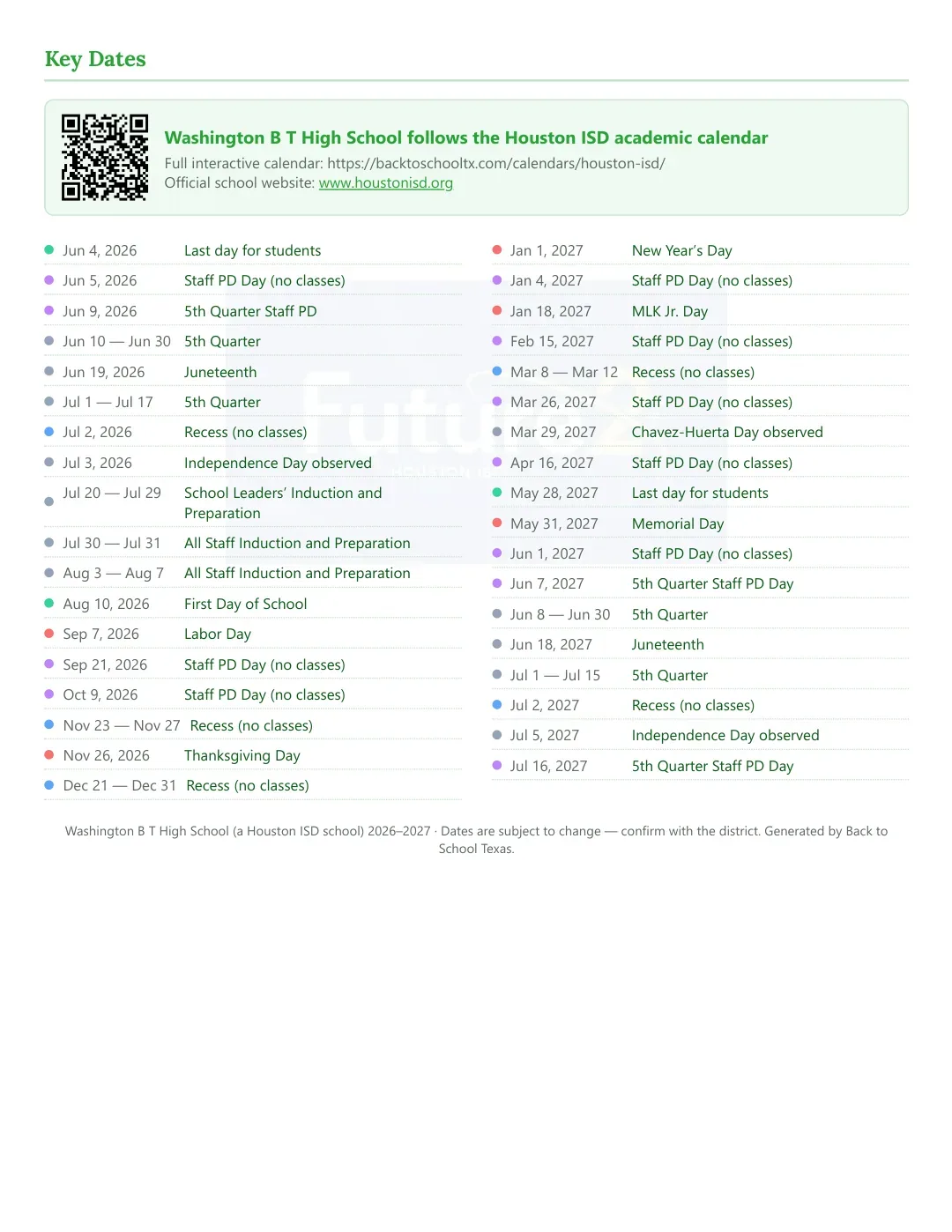 Key Dates

Washington B T High School follows the Houston ISD academic calendar
Full interactive calendar: https://backtoschooltx.com/calendars/houston-isd/
Official school website: www.houstonisd.org

• Jun 4, 2026 Last day for students
• Jun 5, 2026 Staff PD Day (no classes)
• Jun 9, 2026 5th Quarter Staff PD
• Jun 10 — Jun 30 5th Quarter
• Jun 19, 2026 Juneteenth
• Jul 1 — Jul 17 5th Quarter
• Jul 2, 2026 Recess (no classes)
• Jul 3, 2026 Independence Day observed
• Jul 20 — Jul 29 School Leaders' Induction and Preparation
• Jul 30 — Jul 31 All Staff Induction and Preparation
• Aug 3 — Aug 7 All Staff Induction and Preparation
• Aug 10, 2026 First Day of School
• Sep 7, 2026 Labor Day
• Sep 21, 2026 Staff PD Day (no classes)
• Oct 9, 2026 Staff PD Day (no classes)
• Nov 23 — Nov 27 Recess (no classes)
• Nov 26, 2026 Thanksgiving Day
• Dec 21 — Dec 31 Recess (no classes)

• Jan 1, 2027 New Year's Day
• Jan 4, 2027 Staff PD Day (no classes)
• Jan 18, 2027 MLK Jr. Day
• Feb 15, 2027 Staff PD Day (no classes)
• Mar 8 — Mar 12 Recess (no classes)
• Mar 26, 2027 Staff PD Day (no classes)
• Mar 29, 2027 Chavez-Huerta Day observed
• Apr 16, 2027 Staff PD Day (no classes)
• May 28, 2027 Last day for students
• May 31, 2027 Memorial Day
• Jun 1, 2027 Staff PD Day (no classes)
• Jun 7, 2027 5th Quarter Staff PD Day
• Jun 8 — Jun 30 5th Quarter
• Jun 18, 2027 Juneteenth
• Jul 1 — Jul 15 5th Quarter
• Jul 2, 2027 Recess (no classes)
• Jul 5, 2027 Independence Day observed
• Jul 16, 2027 5th Quarter Staff PD Day

Washington B T High School (a Houston ISD school) 2026–2027 · Dates are subject to change — confirm with the district. Generated by Back to School Texas.